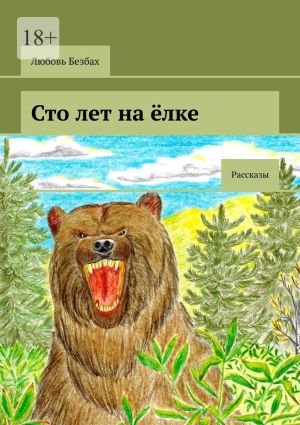 18+

Любовь Безбах

Сто лет на ёлке

Рассказы